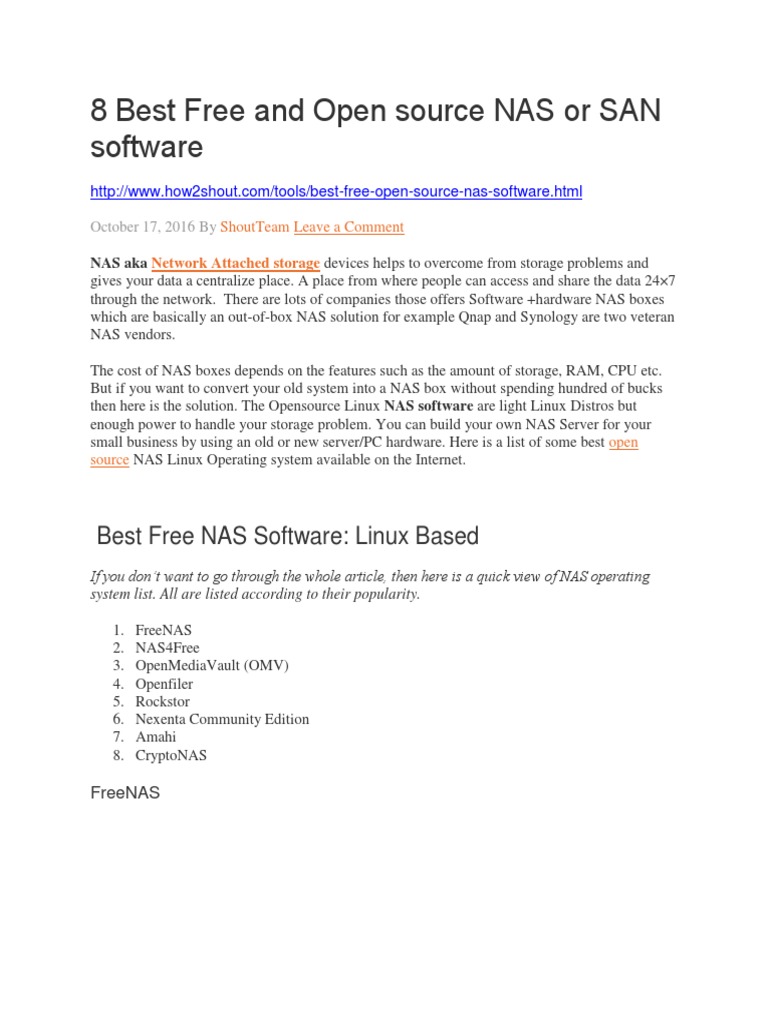 8 Best Free and Open source NAS or SAN software

http://www.how2shout.com/tools/best-free-open-source-nas-software.html

October 17, 2016 By ShoutTeam Leave a Comment

NAS aka Network Attached storage devices helps to overcome from storage problems and gives your data a centralize place. A place from where people can access and share the data 24×7 through the network. There are lots of companies those offers Software +hardware NAS boxes which are basically an out-of-box NAS solution for example Qnap and Synology are two veteran NAS vendors.

The cost of NAS boxes depends on the features such as the amount of storage, RAM, CPU etc. But if you want to convert your old system into a NAS box without spending hundred of bucks then here is the solution. The Opensource Linux NAS software are light Linux Distros but enough power to handle your storage problem. You can build your own NAS Server for your small business by using an old or new server/PC hardware. Here is a list of some best open source NAS Linux Operating system available on the Internet.

Best Free NAS Software: Linux Based

If you don't want to go through the whole article, then here is a quick view of NAS operating system list. All are listed according to their popularity.

1. FreeNAS
2. NAS4Free
3. OpenMediaVault (OMV)
4. Openfiler
5. Rockstor
6. Nexenta Community Edition
7. Amahi
8. CryptoNAS

FreeNAS